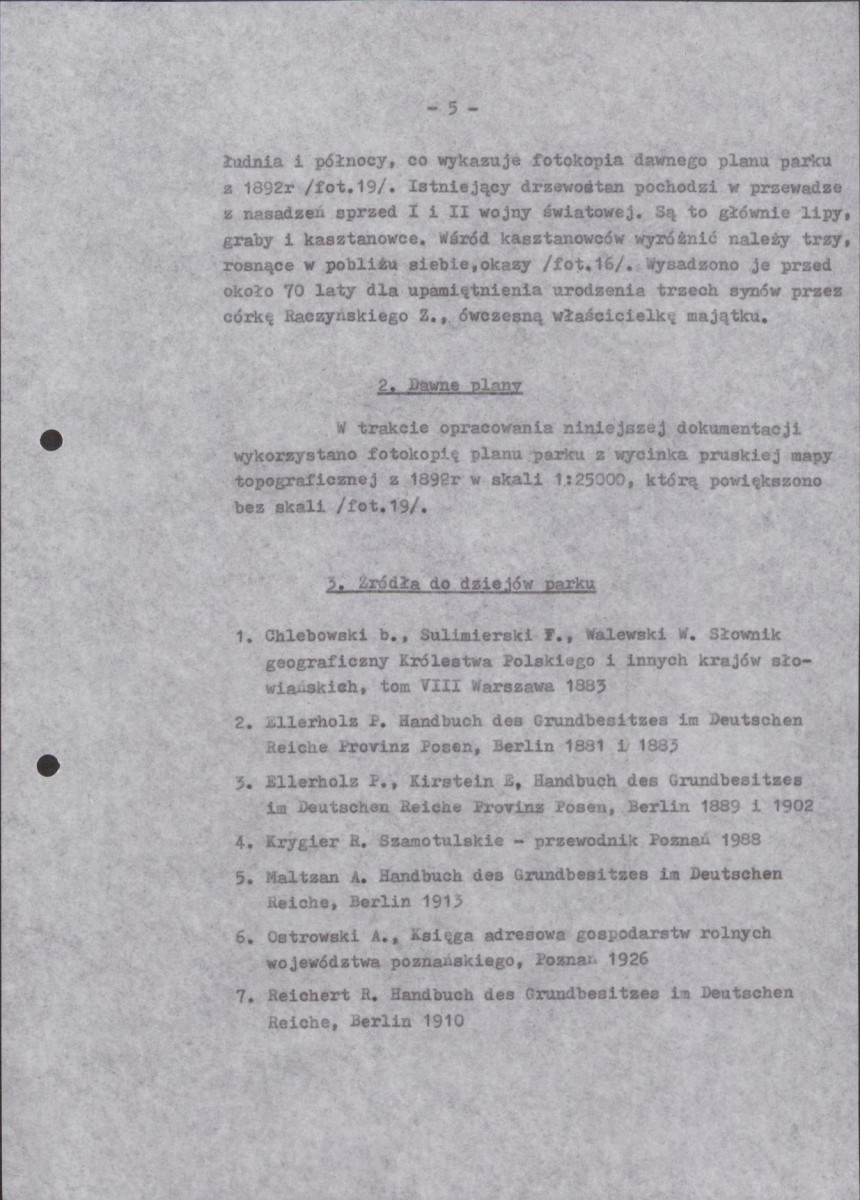 - 5 -

łudnia i północy, co wykazuje fotokopia dawnego planu parku z 1892r /fot.19/. Istniejący drzewostan pochodzi w przewadze z nasadzeń sprzed I i II wojny światowej. Są to głównie lipy, graby i kasztanowce. Wśród kasztanowców wyróżnić należy trzy, rosnące w pobliżu siebie,okazy /fot.16/. Wysadzono je przed około 70 laty dla upamiętnienia urodzenia trzech synów przez córkę Raczyńskiego Z., ówczesną właścicielkę majątku.

2. Dawne plany

W trakcie opracowania niniejszej dokumentacji wykorzystano fotokopię planu parku z wycinka pruskiej mapy topograficznej z 1892r w skali 1:25000, którą powiększono bez skali /fot.19/.

3. Źródła do dziejów parku

1. Chlebowski b., Sulimierski F., Walewski W. Słownik geograficzny Królestwa Polskiego i innych krajów słowiańskich, tom VIII Warszawa 1883

2. Ellerholz P. Handbuch des Grundbesitzes im Deutschen Reiche Provinz Posen, Berlin 1881 i 1883

3. Ellerholz P., Kirstein E, Handbuch des Grundbesitzes im Deutschen Reiche Provinz Posen, Berlin 1889 i 1902

4. Krygier R. Szamotulskie - przewodnik Poznań 1988

5. Maltzan A. Handbuch des Grundbesitzes im Deutschen Reiche, Berlin 1913

6. Ostrowski A., Księga adresowa gospodarstw rolnych województwa poznańskiego, Poznań 1926

7. Reichert R. Handbuch des Grundbesitzes im Deutschen Reiche, Berlin 1910